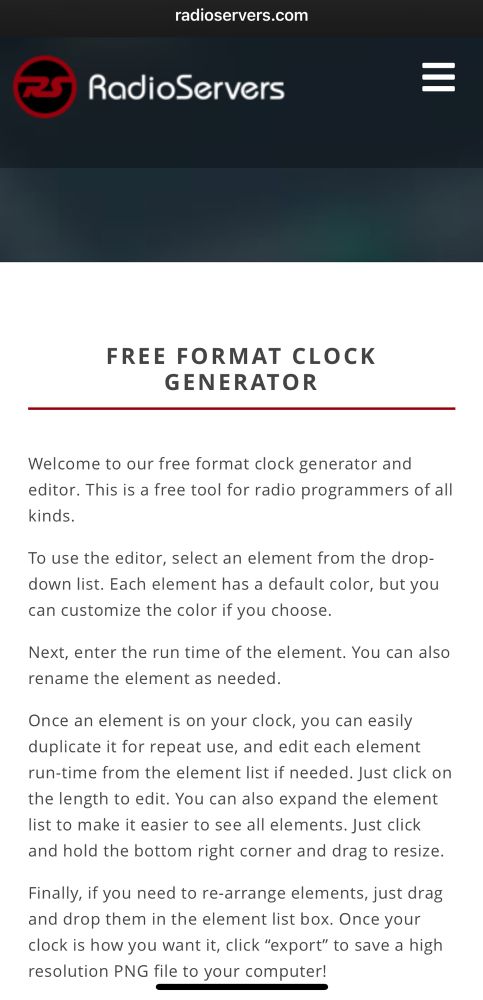 radioservers.com

RS RadioServers

FREE FORMAT CLOCK GENERATOR

Welcome to our free format clock generator and editor. This is a free tool for radio programmers of all kinds.

To use the editor, select an element from the drop-down list. Each element has a default color, but you can customize the color if you choose.

Next, enter the run time of the element. You can also rename the element as needed.

Once an element is on your clock, you can easily duplicate it for repeat use, and edit each element run-time from the element list if needed. Just click on the length to edit. You can also expand the element list to make it easier to see all elements. Just click and hold the bottom right corner and drag to resize.

Finally, if you need to re-arrange elements, just drag and drop them in the element list box. Once your clock is how you want it, click “export” to save a high resolution PNG file to your computer!